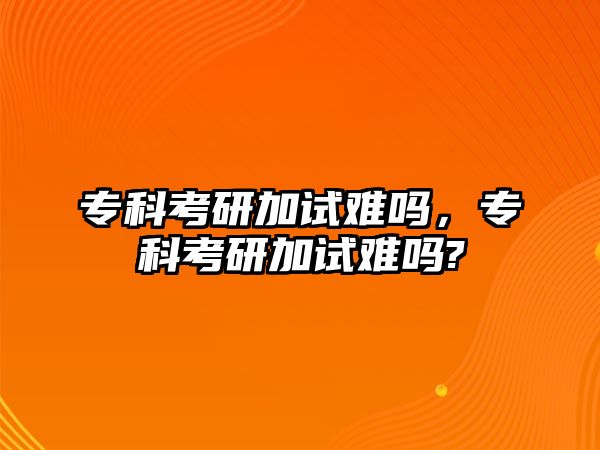 专科考研加试难吗，专科考研加试难吗?